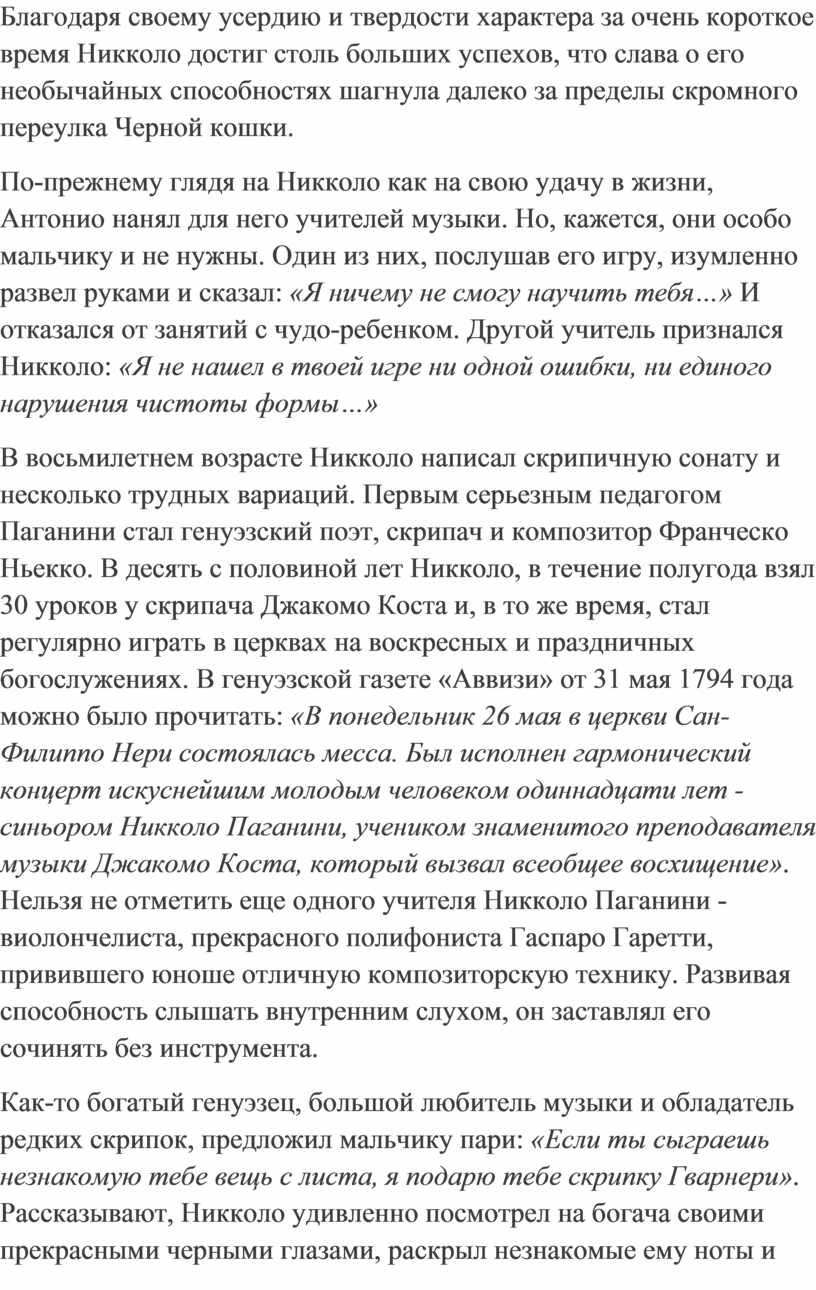 Благодаря своему усердию и твердости характера за очень короткое время Никколо достиг столь больших успехов, что слава о его необычайных способностях шагнула далеко за пределы скромного переулка Черной кошки.

По-прежнему глядя на Никколо как на свою удачу в жизни, Антонио нанял для него учителей музыки. Но, кажется, они особо мальчику и не нужны. Один из них, послушав его игру, изумленно развел руками и сказал: «Я ничему не смогу научить тебя…» И отказался от занятий с чудо-ребенком. Другой учитель признался Никколо: «Я не нашел в твоей игре ни одной ошибки, ни единого нарушения чистоты формы…»

В восьмилетнем возрасте Никколо написал скрипичную сонату и несколько трудных вариаций. Первым серьезным педагогом Паганини стал генуэзский поэт, скрипач и композитор Франческо Ньекко. В десять с половиной лет Никколо, в течение полугода взял 30 уроков у скрипача Джакомо Коста и, в то же время, стал регулярно играть в церквах на воскресных и праздничных богослужениях. В генуэзской газете «Аввизи» от 31 мая 1794 года можно было прочитать: «В понедельник 26 мая в церкви Сан-Филиппо Нери состоялась месса. Был исполнен гармонический концерт искуснейшим молодым человеком одиннадцати лет - синьором Никколо Паганини, учеником знаменитого преподавателя музыки Джакомо Коста, который вызвал всеобщее восхищение». Нельзя не отметить еще одного учителя Никколо Паганини - виолончелиста, прекрасного полифониста Гаспаро Гаретти, привившего юноше отличную композиторскую технику. Развивая способность слышать внутренним слухом, он заставлял его сочинять без инструмента.

Как-то богатый генуэзец, большой любитель музыки и обладатель редких скрипок, предложил мальчику пари: «Если ты сыграешь незнакомую тебе вещь с листа, я подарю тебе скрипку Гварнери». Рассказывают, Никколо удивленно посмотрел на богача своими прекрасными черными глазами, раскрыл незнакомые ему ноты и